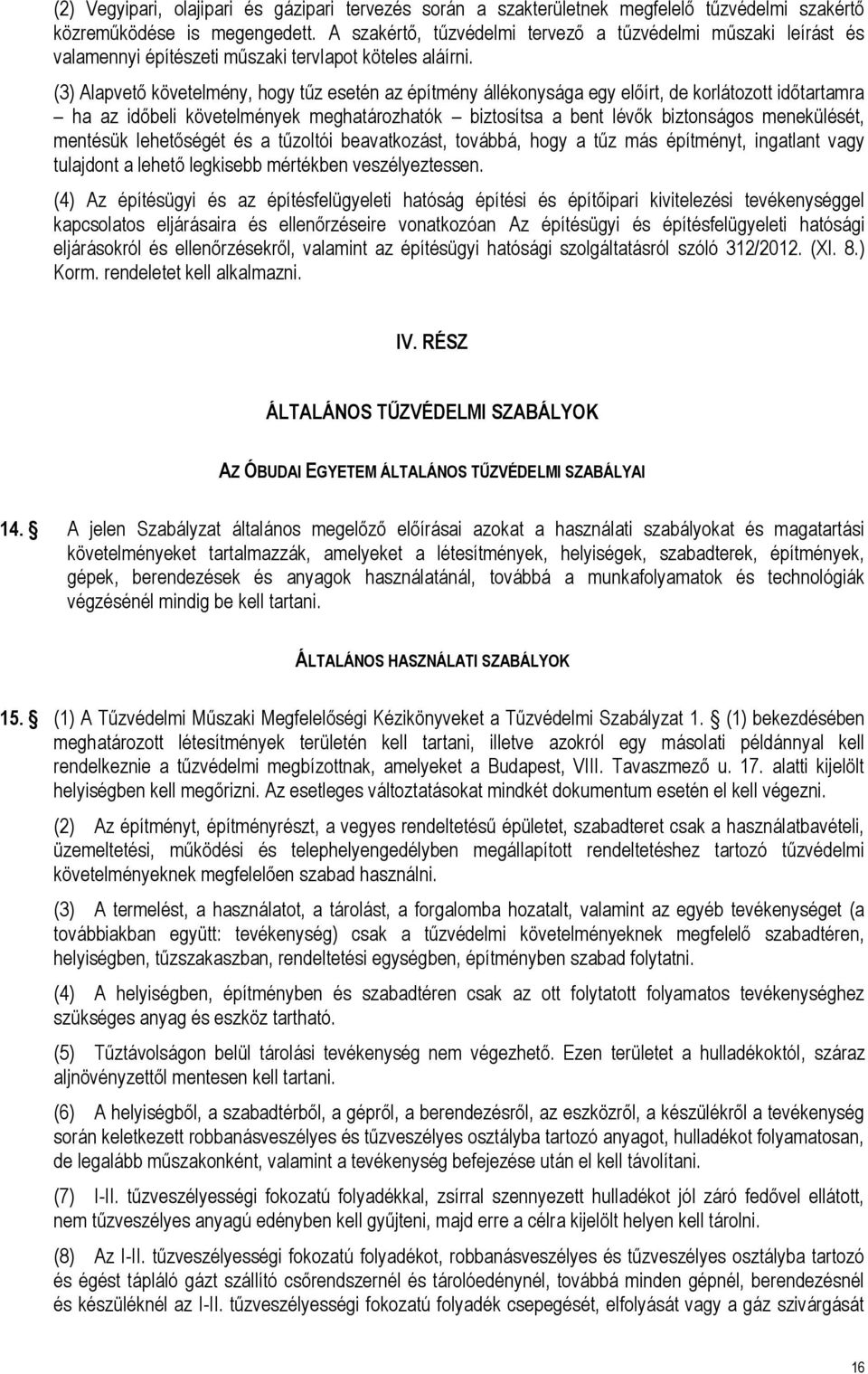 (2) Vegyipari, olajipari és gázipari tervezés során a szakterületnek megfelelő tűzvédelmi szakértő közreműködése is megengedett. A szakértő, tűzvédelmi tervező a tűzvédelmi műszaki leírást és valamennyi építészeti műszaki tervlapot köteles aláírni.

(3) Alapvető követelmény, hogy tűz esetén az építmény állékonysága egy előírt, de korlátozott időtartamra – ha az időbeli követelmények meghatározhatók – biztosítsa a bent lévők biztonságos menekülését, mentésük lehetőségét és a tűzoltói beavatkozást, továbbá, hogy a tűz más építményt, ingatlant vagy tulajdont a lehető legkisebb mértékben veszélyeztessen.

(4) Az építésügyi és az építésfelügyeleti hatóság építési és építőipari kivitelezési tevékenységgel kapcsolatos eljárásaira és ellenőrzéseire vonatkozóan Az építésügyi és építésfelügyeleti hatósági eljárásokról és ellenőrzésekről, valamint az építésügyi hatósági szolgáltatásról szóló 312/2012. (XI. 8.) Korm. rendeletet kell alkalmazni.

IV. RÉSZ

ÁLTALÁNOS TŰZVÉDELMI SZABÁLYOK

AZ ÓBUDAI EGYETEM ÁLTALÁNOS TŰZVÉDELMI SZABÁLYAI

14. § A jelen Szabályzat általános megelőző előírásai azokat a használati szabályokat és magatartási követelményeket tartalmazzák, amelyeket a létesítmények, helyiségek, szabadterek, építmények, gépek, berendezések és anyagok használatánál, továbbá a munkafolyamatok és technológiák végzésénél mindig be kell tartani.

ÁLTALÁNOS HASZNÁLATI SZABÁLYOK

15. § (1) A Tűzvédelmi Műszaki Megfelelőségi Kézikönyveket a Tűzvédelmi Szabályzat 1. § (1) bekezdésében meghatározott létesítmények területén kell tartani, illetve azokról egy másolati példánnyal kell rendelkeznie a tűzvédelmi megbízottnak, amelyeket a Budapest, VIII. Tavaszmező u. 17. alatti kijelölt helyiségben kell megőrizni. Az esetleges változtatásokat mindkét dokumentum esetén el kell végezni.

(2) Az építményt, építményrészt, a vegyes rendeltetésű épületet, szabadteret csak a használatbavételi, üzemeltetési, működési és telephelyengedélyben megállapított rendeltetéshez tartozó tűzvédelmi követelményeknek megfelelően szabad használni.

(3) A termelést, a használatot, a tárolást, a forgalomba hozatalt, valamint az egyéb tevékenységet (a továbbiakban együtt: tevékenység) csak a tűzvédelmi követelményeknek megfelelő szabadtéren, helyiségben, tűzszakaszban, rendeltetési egységben, építményben szabad folytatni.

(4) A helyiségben, építményben és szabadtéren csak az ott folytatott folyamatos tevékenységhez szükséges anyag és eszköz tartható.

(5) Tűztávolságon belül tárolási tevékenység nem végezhető. Ezen területet a hulladékoktól, száraz aljnövényzettől mentesen kell tartani.

(6) A helyiségből, a szabadtérből, a gépről, a berendezésről, az eszközről, a készülékről a tevékenység során keletkezett robbanásveszélyes és tűzveszélyes osztályba tartozó anyagot, hulladékot folyamatosan, de legalább műszakonként, valamint a tevékenység befejezése után el kell távolítani.

(7) I-II. tűzveszélyességi fokozatú folyadékkal, zsírral szennyezett hulladékot jól záró fedővel ellátott, nem tűzveszélyes anyagú edényben kell gyűjteni, majd erre a célra kijelölt helyen kell tárolni.

(8) Az I-II. tűzveszélyességi fokozatú folyadékot, robbanásveszélyes és tűzveszélyes osztályba tartozó és égést tápláló gázt szállító csőrendszernél és tárolóedénynél, továbbá minden gépnél, berendezésnél és készüléknél az I-II. tűzveszélyességi fokozatú folyadék csepegését, elfolyását vagy a gáz szivárgását

16